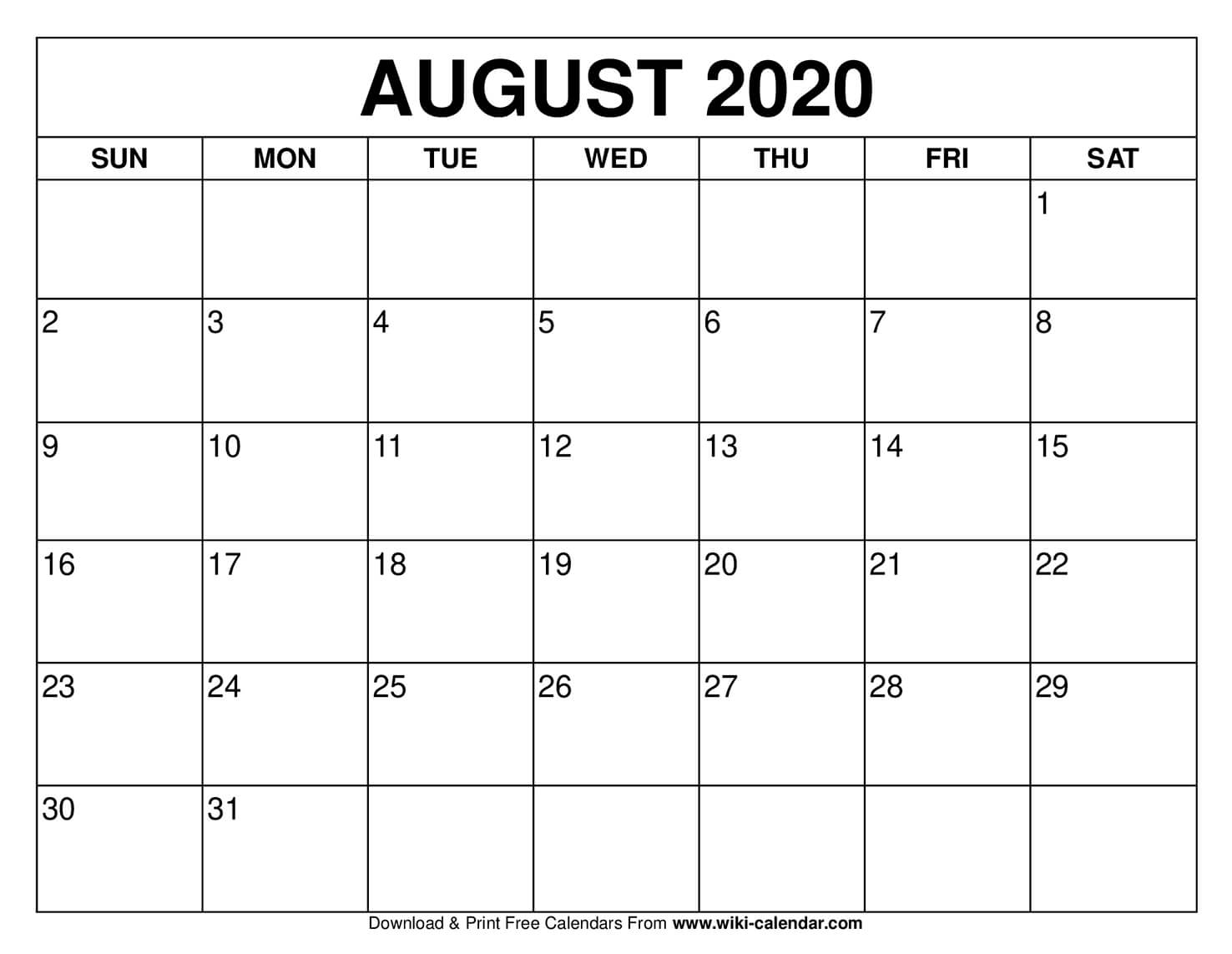 AUGUST 2020

| SUN | MON | TUE | WED | THU | FRI | SAT |
|---|---|---|---|---|---|---|
| | | | | | | 1 |
| 2 | 3 | 4 | 5 | 6 | 7 | 8 |
| 9 | 10 | 11 | 12 | 13 | 14 | 15 |
| 16 | 17 | 18 | 19 | 20 | 21 | 22 |
| 23 | 24 | 25 | 26 | 27 | 28 | 29 |
| 30 | 31 | | | | | |

Download & Print Free Calendars From www.wiki-calendar.com